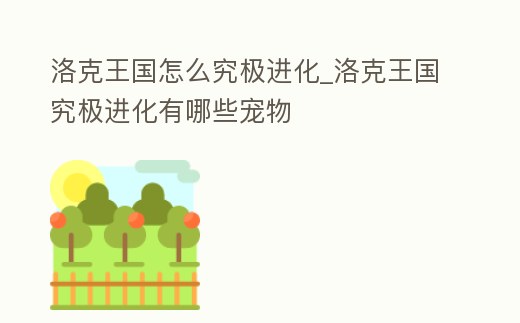 洛克王国怎么究极进化_洛克王国究极进化有哪些宠物